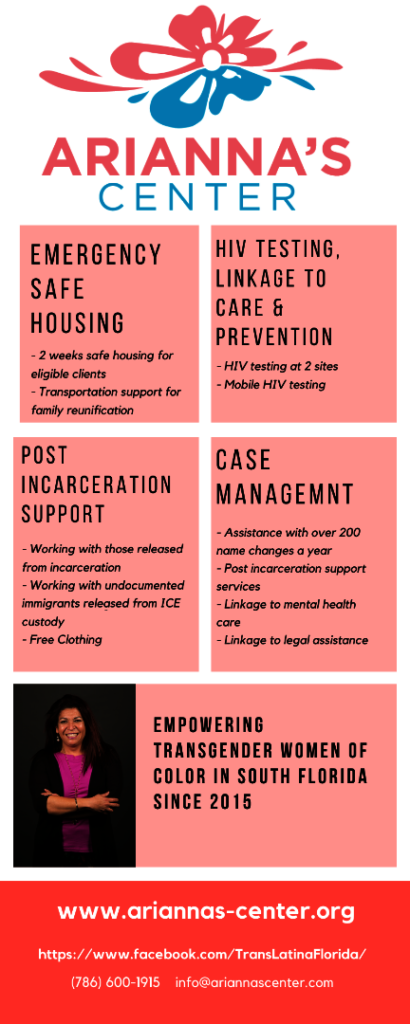 ARIANNA'S CENTER

EMERGENCY SAFE HOUSING

- 2 weeks safe housing for eligible clients
- Transportation support for family reunification

HIV TESTING, LINKAGE TO CARE & PREVENTION

- HIV testing at 2 sites
- Mobile HIV testing

POST INCARCERATION SUPPORT

- Working with those released from incarceration
- Working with undocumented immigrants released from ICE custody
- Free Clothing

CASE MANAGEMNT

- Assistance with over 200 name changes a year
- Post incarceration support services
- Linkage to mental health care
- Linkage to legal assistance

EMPOWERING TRANSGENDER WOMEN OF COLOR IN SOUTH FLORIDA SINCE 2015

www.ariannas-center.org

https://www.facebook.com/TransLatinaFlorida/

(786) 600-1915 info@ariannascenter.com